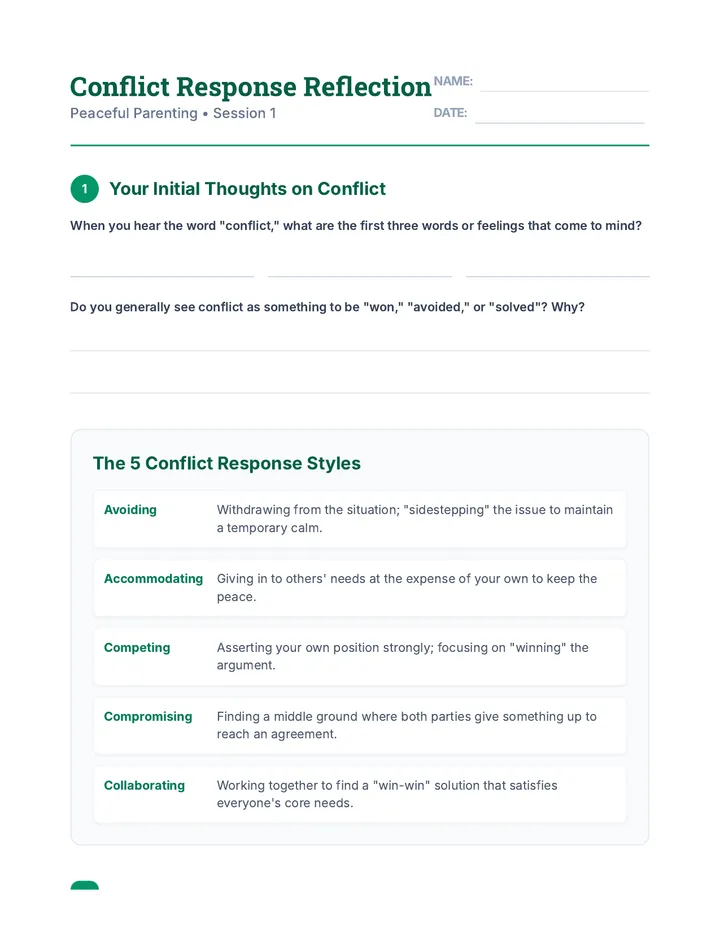 Conflict Response Reflection

Peaceful Parenting • Session 1

NAME: ____

DATE: ____

1 Your Initial Thoughts on Conflict

When you hear the word "conflict," what are the first three words or feelings that come to mind?

____ ____ ____

Do you generally see conflict as something to be "won," "avoided," or "solved"? Why?

____

____

The 5 Conflict Response Styles

Avoiding
Withdrawing from the situation; "sidestepping" the issue to maintain a temporary calm.

Accommodating
Giving in to others' needs at the expense of your own to keep the peace.

Competing
Asserting your own position strongly; focusing on "winning" the argument.

Compromising
Finding a middle ground where both parties give something up to reach an agreement.

Collaborating
Working together to find a "win-win" solution that satisfies everyone's core needs.